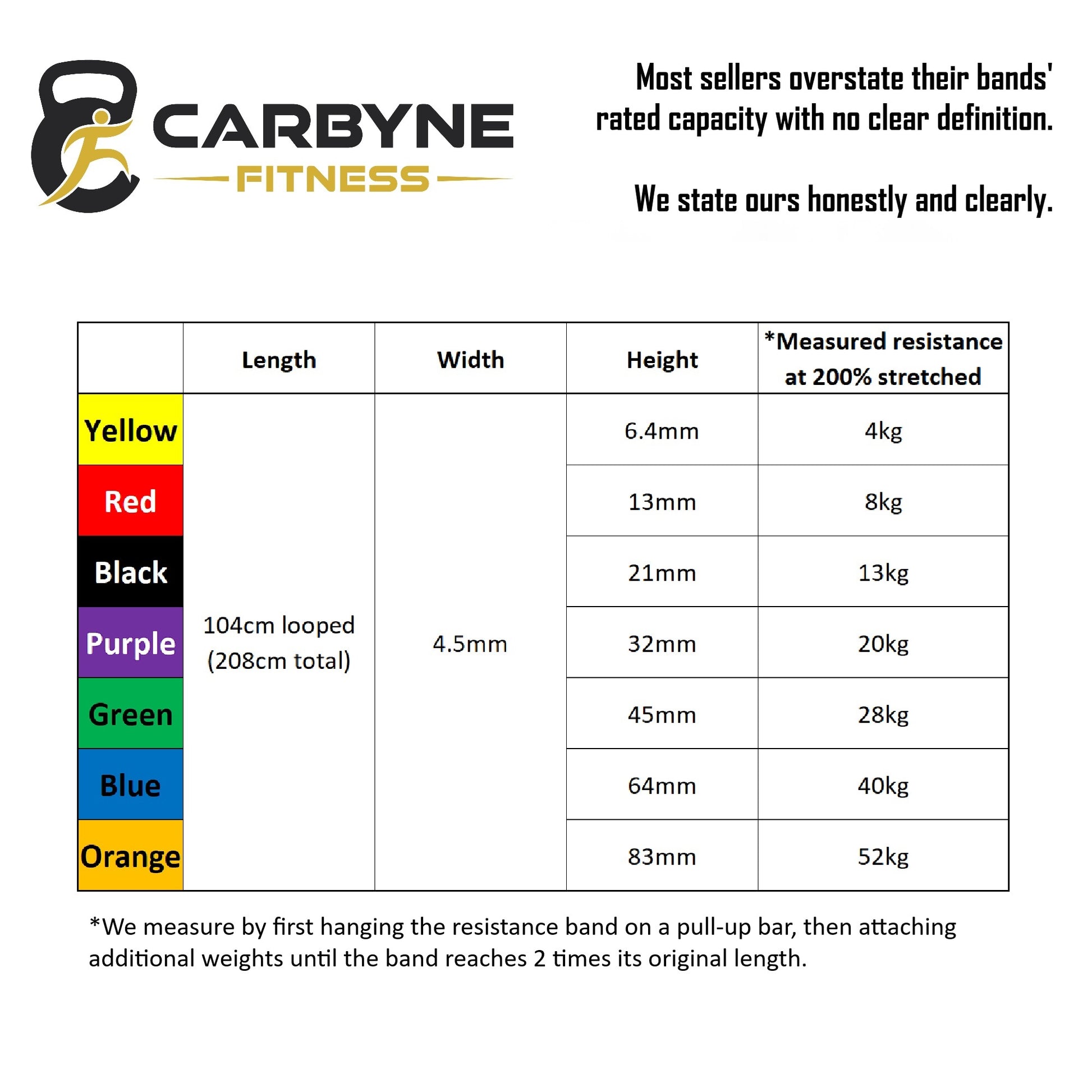 CARBYNE
FITNESS

Most sellers overstate their bands' rated capacity with no clear definition.

We state ours honestly and clearly.

| | Length | Width | Height | *Measured resistance at 200% stretched |
|---|---|---|---|---|
| Yellow | 104cm looped (208cm total) | 4.5mm | 6.4mm | 4kg |
| Red | | | 13mm | 8kg |
| Black | | | 21mm | 13kg |
| Purple | | | 32mm | 20kg |
| Green | | | 45mm | 28kg |
| Blue | | | 64mm | 40kg |
| Orange | | | 83mm | 52kg |

*We measure by first hanging the resistance band on a pull-up bar, then attaching additional weights until the band reaches 2 times its original length.